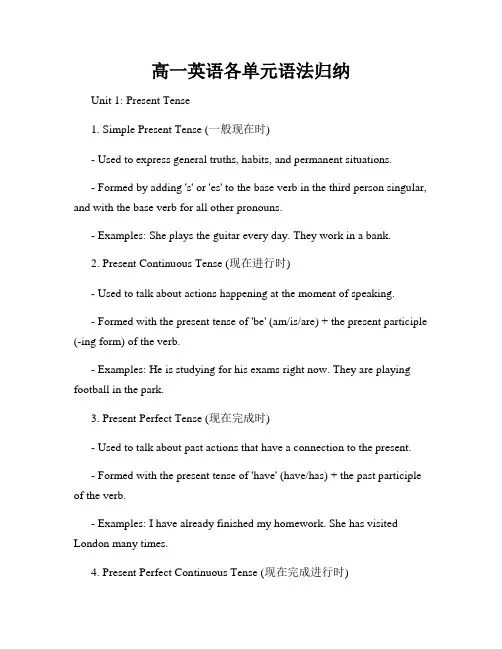 高一英语各单元语法归纳

Unit 1: Present Tense

1. Simple Present Tense (一般现在时)

- Used to express general truths, habits, and permanent situations.

- Formed by adding 's' or 'es' to the base verb in the third person singular, and with the base verb for all other pronouns.

- Examples: She plays the guitar every day. They work in a bank.

2. Present Continuous Tense (现在进行时)

- Used to talk about actions happening at the moment of speaking.

- Formed with the present tense of 'be' (am/is/are) + the present participle (-ing form) of the verb.

- Examples: He is studying for his exams right now. They are playing football in the park.

3. Present Perfect Tense (现在完成时)

- Used to talk about past actions that have a connection to the present.

- Formed with the present tense of 'have' (have/has) + the past participle of the verb.

- Examples: I have already finished my homework. She has visited London many times.

4. Present Perfect Continuous Tense (现在完成进行时)